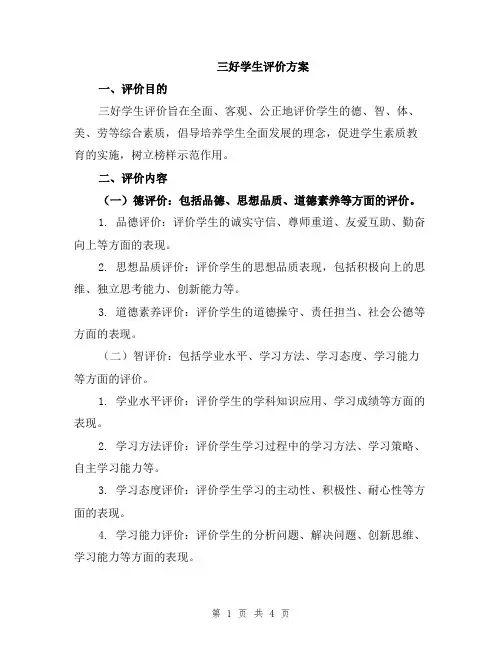 三好学生评价方案

一、评价目的

三好学生评价旨在全面、客观、公正地评价学生的德、智、体、美、劳等综合素质，倡导培养学生全面发展的理念，促进学生素质教育的实施，树立榜样示范作用。

二、评价内容

（一）德评价：包括品德、思想品质、道德素养等方面的评价。

1. 品德评价：评价学生的诚实守信、尊师重道、友爱互助、勤奋向上等方面的表现。

2. 思想品质评价：评价学生的思想品质表现，包括积极向上的思维、独立思考能力、创新能力等。

3. 道德素养评价：评价学生的道德操守、责任担当、社会公德等方面的表现。

（二）智评价：包括学业水平、学习方法、学习态度、学习能力等方面的评价。

1. 学业水平评价：评价学生的学科知识应用、学习成绩等方面的表现。

2. 学习方法评价：评价学生学习过程中的学习方法、学习策略、自主学习能力等。

3. 学习态度评价：评价学生学习的主动性、积极性、耐心性等方面的表现。

4. 学习能力评价：评价学生的分析问题、解决问题、创新思维、学习能力等方面的表现。

第 1 页 共 4 页